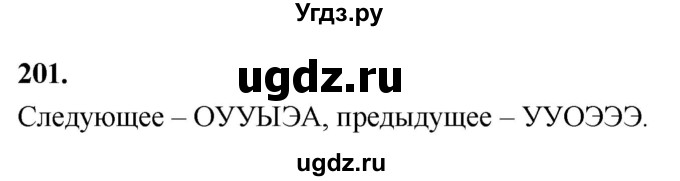 Угдз.ру

201.

ugdz.ru

Следующее – ОУУЫЭА, предыдущее – УУОЭЭЭ.

ugdz.ru